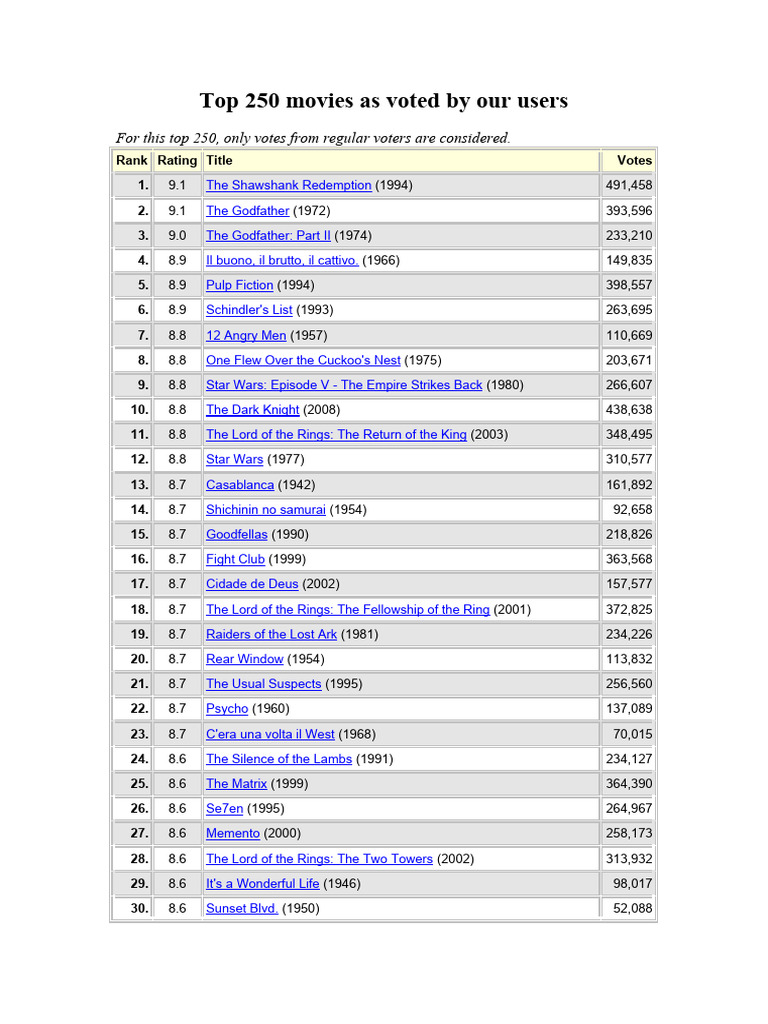 Top 250 movies as voted by our users

For this top 250, only votes from regular voters are considered.

| Rank | Rating | Title | Votes |
|---|---|---|---|
| 1. | 9.1 | The Shawshank Redemption (1994) | 491,458 |
| 2. | 9.1 | The Godfather (1972) | 393,596 |
| 3. | 9.0 | The Godfather: Part II (1974) | 233,210 |
| 4. | 8.9 | Il buono, il brutto, il cattivo. (1966) | 149,835 |
| 5. | 8.9 | Pulp Fiction (1994) | 398,557 |
| 6. | 8.9 | Schindler's List (1993) | 263,695 |
| 7. | 8.8 | 12 Angry Men (1957) | 110,669 |
| 8. | 8.8 | One Flew Over the Cuckoo's Nest (1975) | 203,671 |
| 9. | 8.8 | Star Wars: Episode V - The Empire Strikes Back (1980) | 266,607 |
| 10. | 8.8 | The Dark Knight (2008) | 438,638 |
| 11. | 8.8 | The Lord of the Rings: The Return of the King (2003) | 348,495 |
| 12. | 8.8 | Star Wars (1977) | 310,577 |
| 13. | 8.7 | Casablanca (1942) | 161,892 |
| 14. | 8.7 | Shichinin no samurai (1954) | 92,658 |
| 15. | 8.7 | Goodfellas (1990) | 218,826 |
| 16. | 8.7 | Fight Club (1999) | 363,568 |
| 17. | 8.7 | Cidade de Deus (2002) | 157,577 |
| 18. | 8.7 | The Lord of the Rings: The Fellowship of the Ring (2001) | 372,825 |
| 19. | 8.7 | Raiders of the Lost Ark (1981) | 234,226 |
| 20. | 8.7 | Rear Window (1954) | 113,832 |
| 21. | 8.7 | The Usual Suspects (1995) | 256,560 |
| 22. | 8.7 | Psycho (1960) | 137,089 |
| 23. | 8.7 | C'era una volta il West (1968) | 70,015 |
| 24. | 8.6 | The Silence of the Lambs (1991) | 234,127 |
| 25. | 8.6 | The Matrix (1999) | 364,390 |
| 26. | 8.6 | Se7en (1995) | 264,967 |
| 27. | 8.6 | Memento (2000) | 258,173 |
| 28. | 8.6 | The Lord of the Rings: The Two Towers (2002) | 313,932 |
| 29. | 8.6 | It's a Wonderful Life (1946) | 98,017 |
| 30. | 8.6 | Sunset Blvd. (1950) | 52,088 |